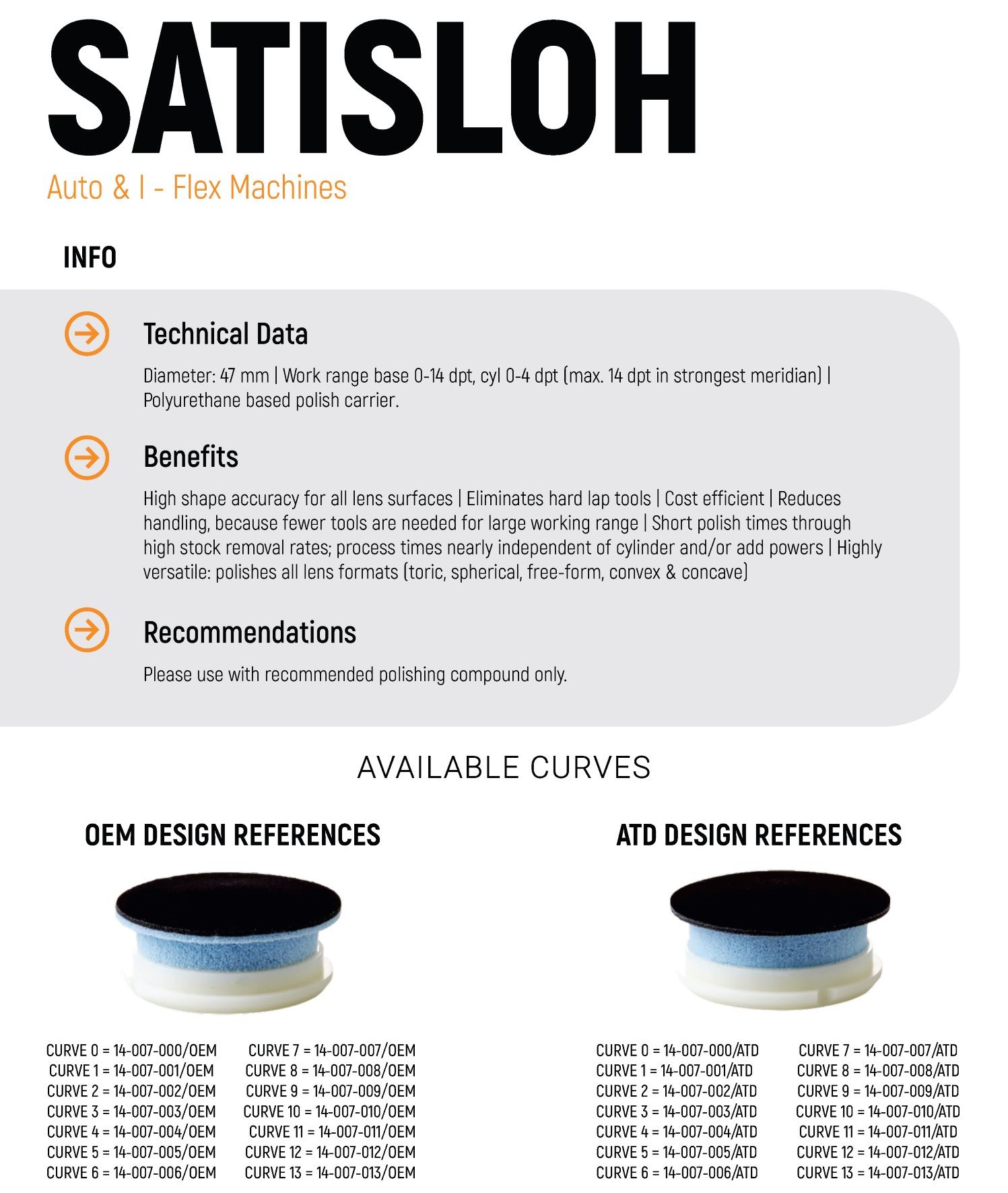 SATISLOH

Auto & I - Flex Machines

INFO

Technical Data

Diameter: 47 mm | Work range base 0-14 dpt, cyl 0-4 dpt (max. 14 dpt in strongest meridian) | Polyurethane based polish carrier.

Benefits

High shape accuracy for all lens surfaces | Eliminates hard lap tools | Cost efficient | Reduces handling, because fewer tools are needed for large working range | Short polish times through high stock removal rates; process times nearly independent of cylinder and/or add powers | Highly versatile: polishes all lens formats (toric, spherical, free-form, convex & concave)

Recommendations

Please use with recommended polishing compound only.

AVAILABLE CURVES

OEM DESIGN REFERENCES

CURVE 0 = 14-007-000/OEM
CURVE 1 = 14-007-001/OEM
CURVE 2 = 14-007-002/OEM
CURVE 3 = 14-007-003/OEM
CURVE 4 = 14-007-004/OEM
CURVE 5 = 14-007-005/OEM
CURVE 6 = 14-007-006/OEM

CURVE 7 = 14-007-007/OEM
CURVE 8 = 14-007-008/OEM
CURVE 9 = 14-007-009/OEM
CURVE 10 = 14-007-010/OEM
CURVE 11 = 14-007-011/OEM
CURVE 12 = 14-007-012/OEM
CURVE 13 = 14-007-013/OEM

ATD DESIGN REFERENCES

CURVE 0 = 14-007-000/ATD
CURVE 1 = 14-007-001/ATD
CURVE 2 = 14-007-002/ATD
CURVE 3 = 14-007-003/ATD
CURVE 4 = 14-007-004/ATD
CURVE 5 = 14-007-005/ATD
CURVE 6 = 14-007-006/ATD

CURVE 7 = 14-007-007/ATD
CURVE 8 = 14-007-008/ATD
CURVE 9 = 14-007-009/ATD
CURVE 10 = 14-007-010/ATD
CURVE 11 = 14-007-011/ATD
CURVE 12 = 14-007-012/ATD
CURVE 13 = 14-007-013/ATD